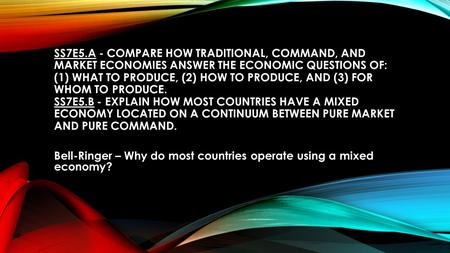 SS7E5.A - COMPARE HOW TRADITIONAL, COMMAND, AND MARKET ECONOMIES ANSWER THE ECONOMIC QUESTIONS OF: (1) WHAT TO PRODUCE, (2) HOW TO PRODUCE, AND (3) FOR WHOM TO PRODUCE.
SS7E5.B - EXPLAIN HOW MOST COUNTRIES HAVE A MIXED ECONOMY LOCATED ON A CONTINUUM BETWEEN PURE MARKET AND PURE COMMAND.

Bell-Ringer – Why do most countries operate using a mixed economy?